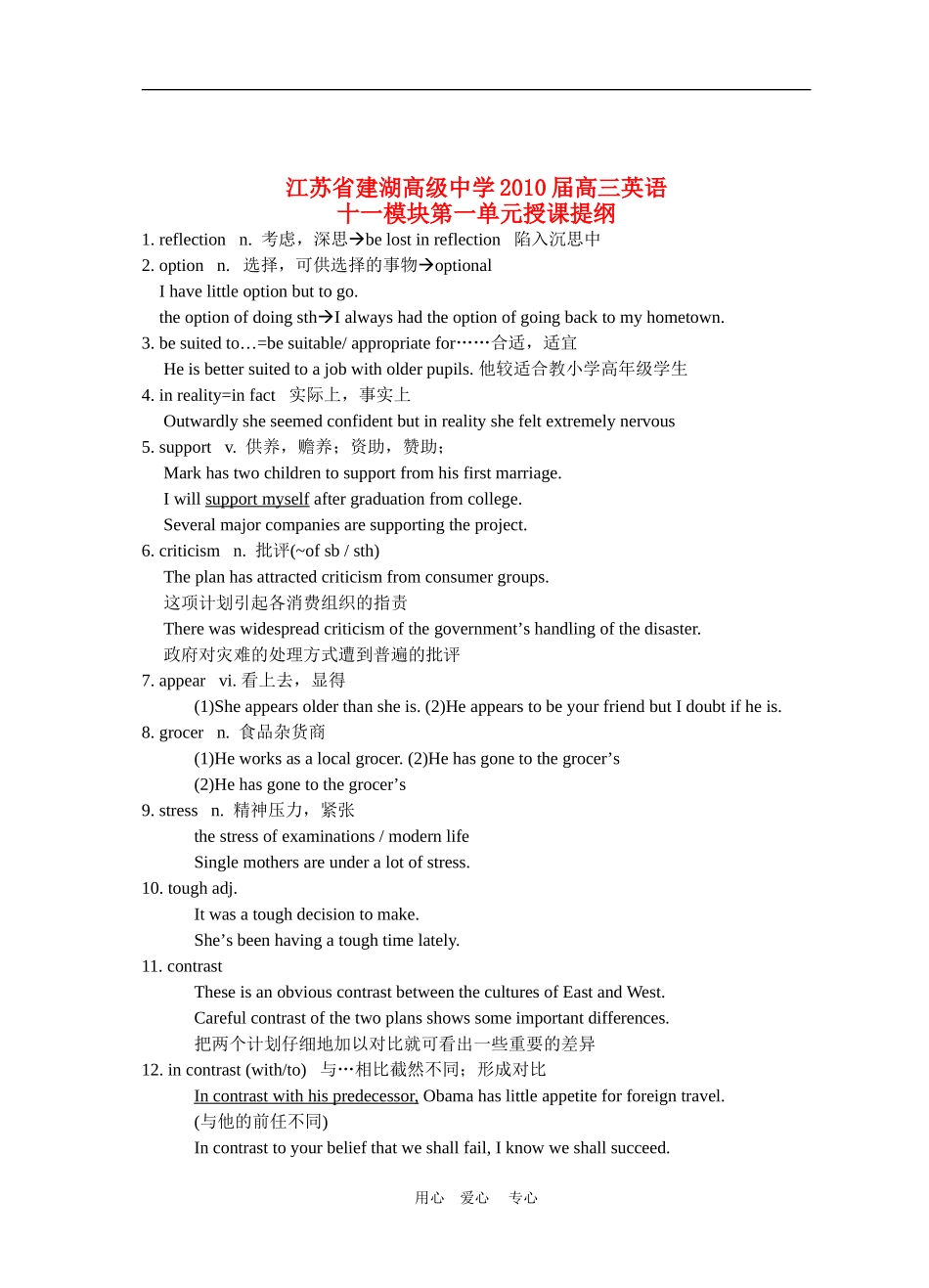 江苏省建湖高级中学2010届高三英语
十一模块第一单元授课提纲

1. reflection n. 考虑，深思→be lost in reflection 陷入沉思中

2. option n. 选择，可供选择的事物→optional

I have little option but to go.

the option of doing sth→I always had the option of going back to my hometown.

3. be suited to…=be suitable/ appropriate for……合适，适宜

He is better suited to a job with older pupils. 他较适合教小学高年级学生

4. in reality=in fact 实际上，事实上

Outwardly she seemed confident but in reality she felt extremely nervous

5. support v. 供养，赡养；资助，赞助；

Mark has two children to support from his first marriage.

I will support myself after graduation from college.

Several major companies are supporting the project.

6. criticism n. 批评(~of sb / sth)

The plan has attracted criticism from consumer groups.

这项计划引起各消费组织的指责

There was widespread criticism of the government’s handling of the disaster.

政府对灾难的处理方式遭到普遍的批评

7. appear vi. 看上去，显得

(1)She appears older than she is. (2)He appears to be your friend but I doubt if he is.

8. grocer n. 食品杂货商

(1)He works as a local grocer. (2)He has gone to the grocer’s

(2)He has gone to the grocer’s

9. stress n. 精神压力，紧张

the stress of examinations / modern life

Single mothers are under a lot of stress.

10. tough adj.

It was a tough decision to make.

She’s been having a tough time lately.

11. contrast

These is an obvious contrast between the cultures of East and West.

Careful contrast of the two plans shows some important differences.

把两个计划仔细地加以对比就可看出一些重要的差异

12. in contrast (with/to) 与…相比截然不同；形成对比

In contrast with his predecessor, Obama has little appetite for foreign travel.

(与他的前任不同)

In contrast to your belief that we shall fail, I know we shall succeed.

用心 爱心 专心